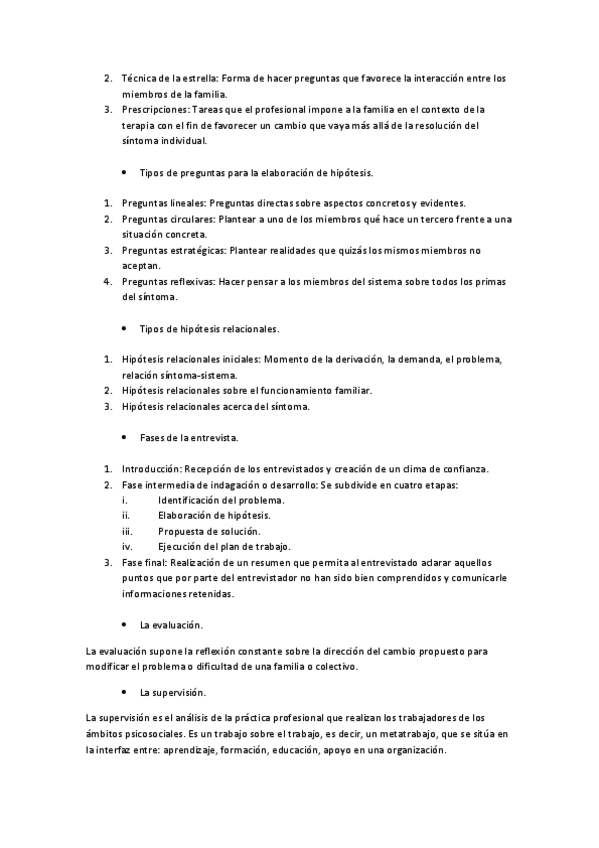 2. Técnica de la estrella: Forma de hacer preguntas que favorece la interacción entre los miembros de la familia.
3. Prescripciones: Tareas que el profesional impone a la familia en el contexto de la terapia con el fin de favorecer un cambio que vaya más allá de la resolución del síntoma individual.

• Tipos de preguntas para la elaboración de hipótesis.

1. Preguntas lineales: Preguntas directas sobre aspectos concretos y evidentes.
2. Preguntas circulares: Plantear a uno de los miembros qué hace un tercero frente a una situación concreta.
3. Preguntas estratégicas: Plantear realidades que quizás los mismos miembros no aceptan.
4. Preguntas reflexivas: Hacer pensar a los miembros del sistema sobre todos los primas del síntoma.

• Tipos de hipótesis relacionales.

1. Hipótesis relacionales iniciales: Momento de la derivación, la demanda, el problema, relación síntoma-sistema.
2. Hipótesis relacionales sobre el funcionamiento familiar.
3. Hipótesis relacionales acerca del síntoma.

• Fases de la entrevista.

1. Introducción: Recepción de los entrevistados y creación de un clima de confianza.
2. Fase intermedia de indagación o desarrollo: Se subdivide en cuatro etapas:
i. Identificación del problema.
ii. Elaboración de hipótesis.
iii. Propuesta de solución.
iv. Ejecución del plan de trabajo.
3. Fase final: Realización de un resumen que permita al entrevistado aclarar aquellos puntos que por parte del entrevistador no han sido bien comprendidos y comunicarle informaciones retenidas.

• La evaluación.

La evaluación supone la reflexión constante sobre la dirección del cambio propuesto para modificar el problema o dificultad de una familia o colectivo.

• La supervisión.

La supervisión es el análisis de la práctica profesional que realizan los trabajadores de los ámbitos psicosociales. Es un trabajo sobre el trabajo, es decir, un metatrabajo, que se sitúa en la interfaz entre: aprendizaje, formación, educación, apoyo en una organización.